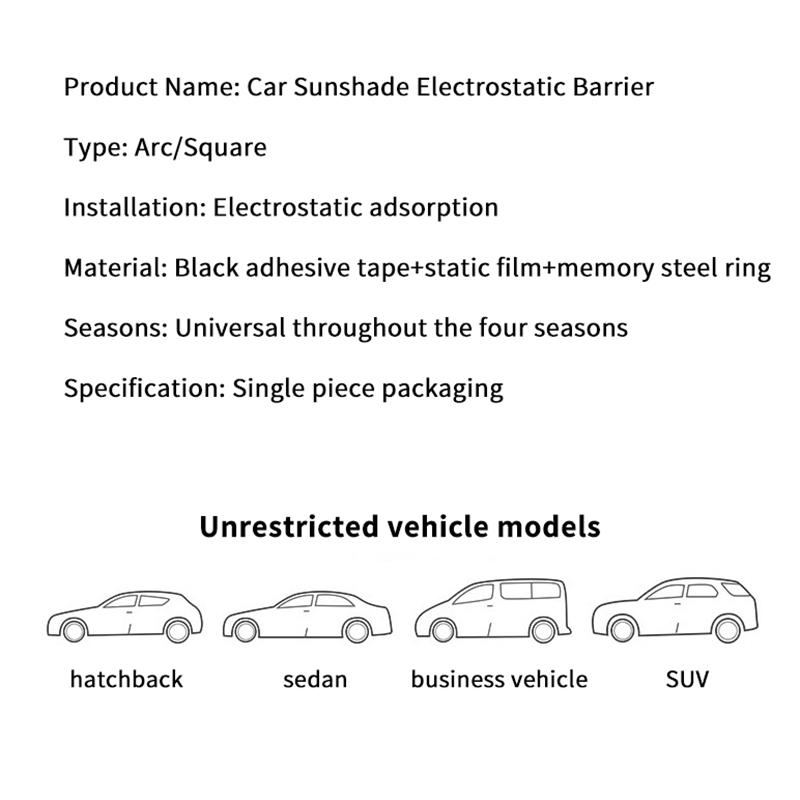 Product Name: Car Sunshade Electrostatic Barrier

Type: Arc/Square

Installation: Electrostatic adsorption

Material: Black adhesive tape+static film+memory steel ring

Seasons: Universal throughout the four seasons

Specification: Single piece packaging

Unrestricted vehicle models

hatchback

sedan

business vehicle

SUV